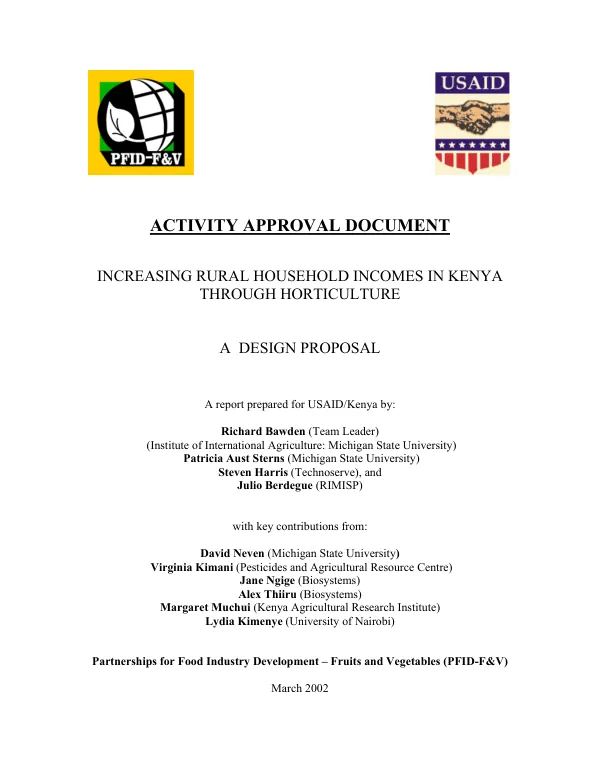 PFID-F&V

USAID

ACTIVITY APPROVAL DOCUMENT

INCREASING RURAL HOUSEHOLD INCOMES IN KENYA
THROUGH HORTICULTURE

A DESIGN PROPOSAL

A report prepared for USAID/Kenya by:

Richard Bawden (Team Leader)
(Institute of International Agriculture: Michigan State University)
Patricia Aust Sterns (Michigan State University)
Steven Harris (Technoserve), and
Julio Berdegue (RIMISP)

with key contributions from:

David Neven (Michigan State University)
Virginia Kimani (Pesticides and Agricultural Resource Centre)
Jane Ngige (Biosystems)
Alex Thiiru (Biosystems)
Margaret Muchui (Kenya Agricultural Research Institute)
Lydia Kimenye (University of Nairobi)

Partnerships for Food Industry Development – Fruits and Vegetables (PFID-F&V)

March 2002